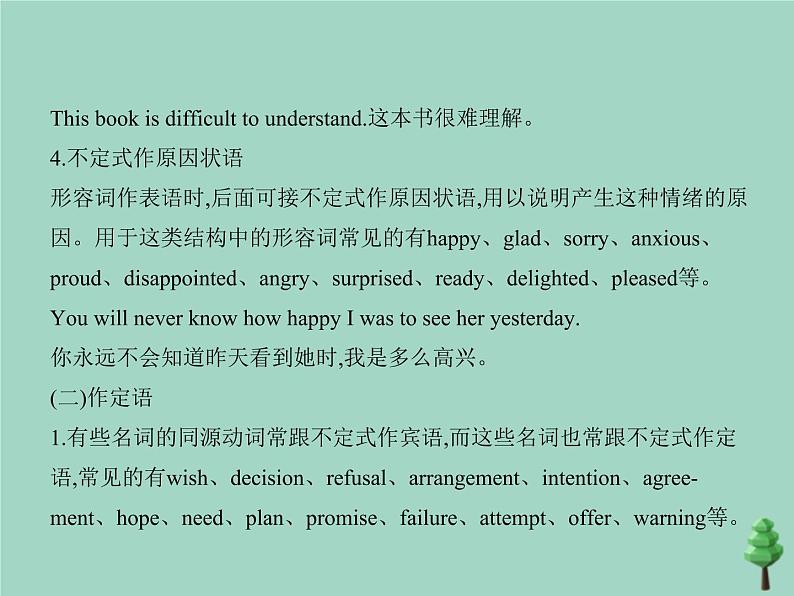 This book is difficult to understand.这本书很难理解。
4.不定式作原因状语
形容词作表语时,后面可接不定式作原因状语,用以说明产生这种情绪的原因。用于这类结构中的形容词常见的有happy、glad、sorry、anxious、proud、disappointed、angry、surprised、ready、delighted、pleased等。
You will never know how happy I was to see her yesterday.
你永远不会知道昨天看到她时,我是多么高兴。
(二)作定语
1.有些名词的同源动词常跟不定式作宾语,而这些名词也常跟不定式作定语,常见的有wish、decision、refusal、arrangement、intention、agreement、hope、need、plan、promise、failure、attempt、offer、warning等。